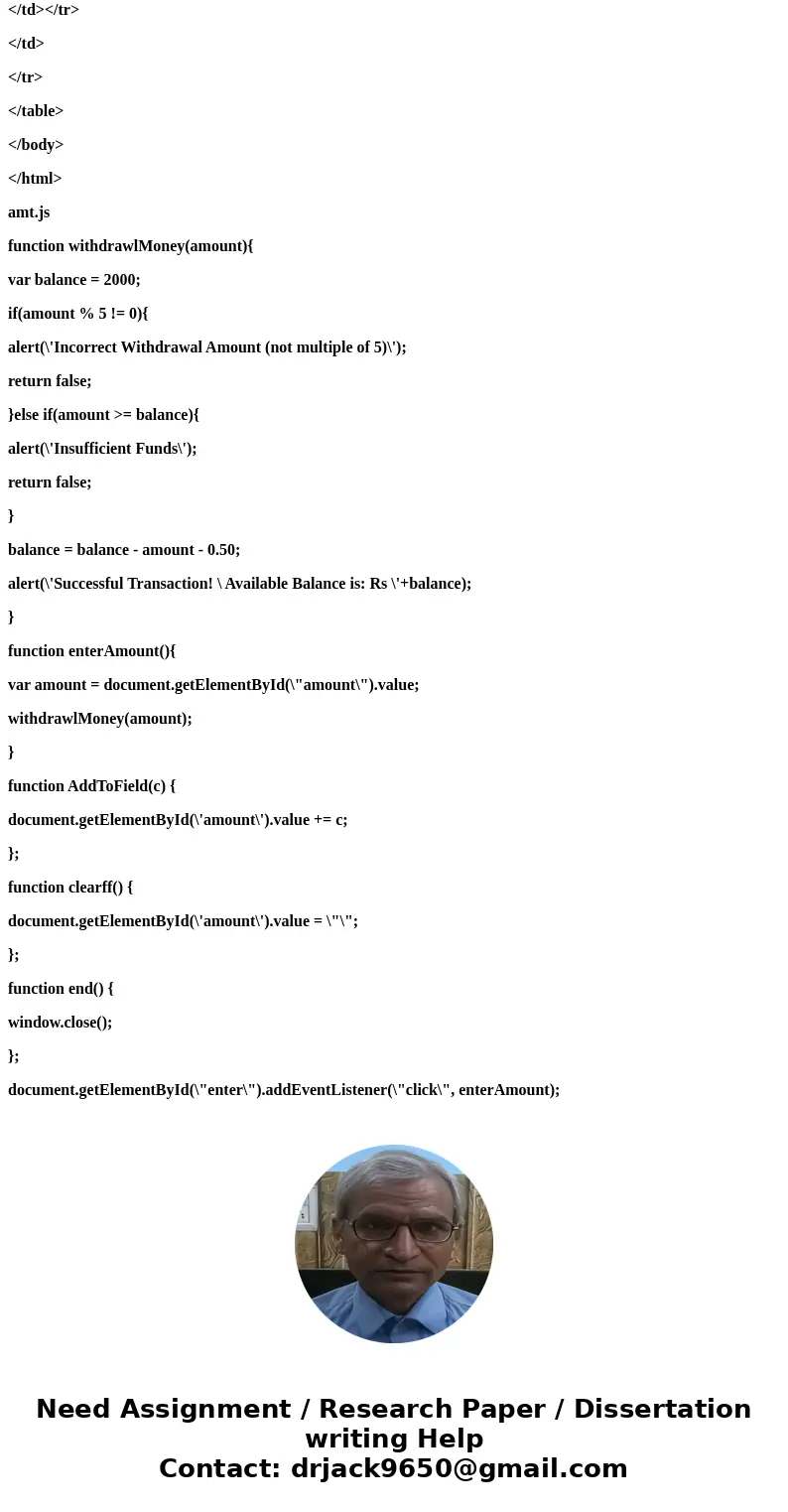 </td></tr>

</td>

</tr>

</table>

</body>

</html>

amt.js

function withdrawlMoney(amount){

var balance = 2000;

if(amount % 5 != 0){

alert(\'Incorrect Withdrawal Amount (not multiple of 5)\');

return false;

}else if(amount >= balance){

alert(\'Insufficient Funds\');

return false;

}

balance = balance - amount - 0.50;

alert(\'Successful Transaction! \ Available Balance is: Rs \'+balance);

}

function enterAmount(){

var amount = document.getElementById(\"amount\").value;

withdrawlMoney(amount);

}

function AddToField(c) {

document.getElementById(\'amount\').value += c;

};

function clearff() {

document.getElementById(\'amount\').value = \"\";

};

function end() {

window.close();

};

document.getElementById(\"enter\").addEventListener(\"click\", enterAmount);

Need Assignment / Research Paper / Dissertation writing Help
Contact: drjack9650@gmail.com